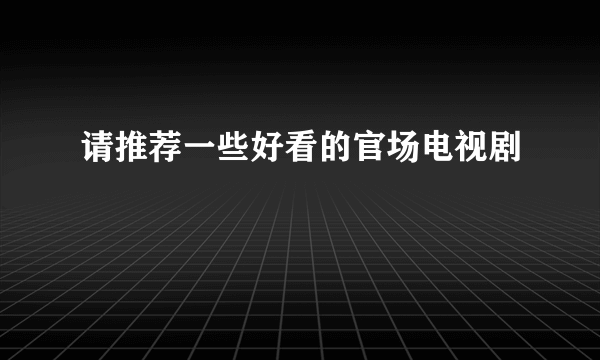 请推荐一些好看的官场电视剧